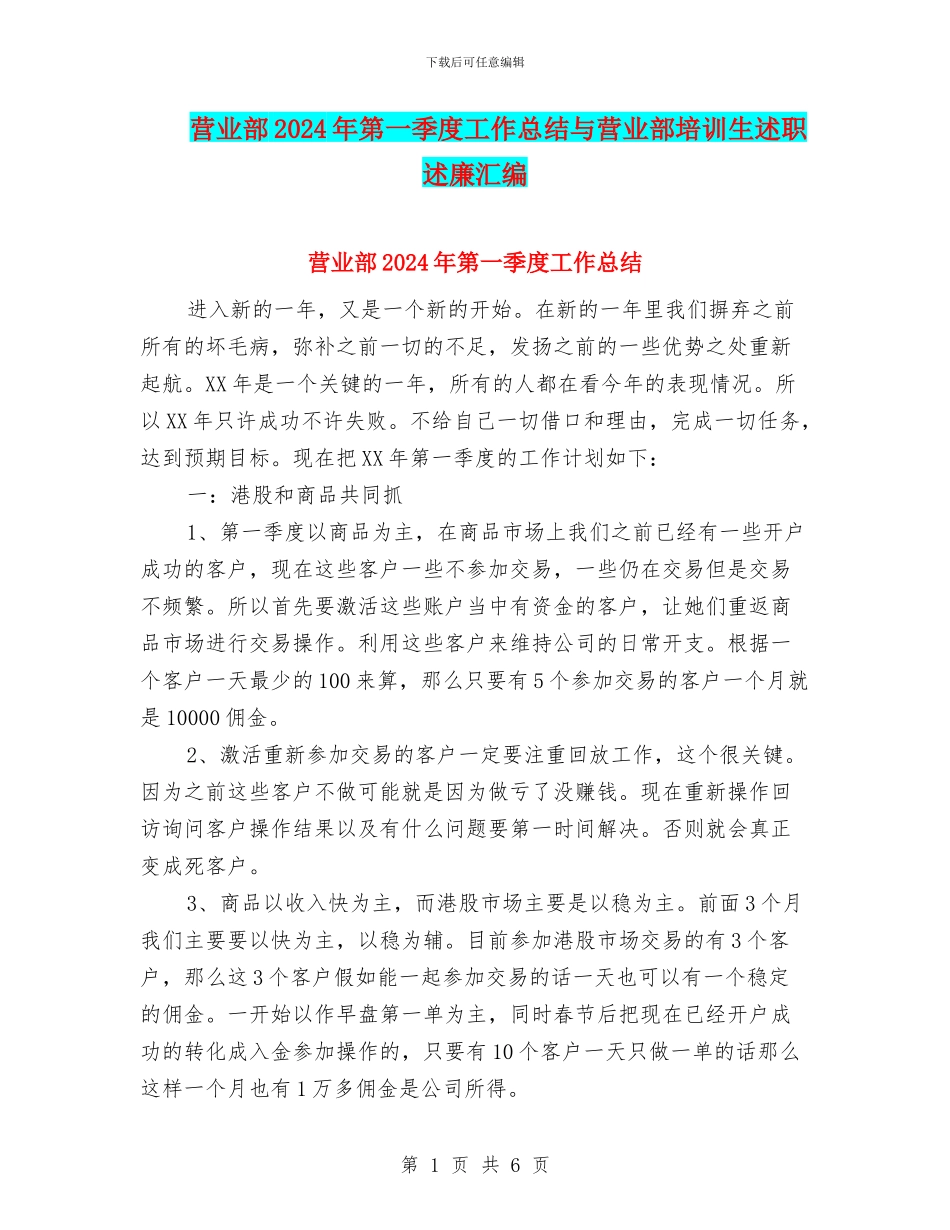 下载后可任意编辑

营业部2024年第一季度工作总结与营业部培训生述职述廉汇编

营业部2024年第一季度工作总结

进入新的一年，又是一个新的开始。在新的一年里我们摒弃之前所有的坏毛病，弥补之前一切的不足，发扬之前的一些优势之处重新起航。XX年是一个关键的一年，所有的人都在看今年的表现情况。所以XX年只许成功不许失败。不给自己一切借口和理由，完成一切任务，达到预期目标。现在把XX年第一季度的工作计划如下：

一：港股和商品共同抓

1、第一季度以商品为主，在商品市场上我们之前已经有一些开户成功的客户，现在这些客户一些不参加交易，一些仍在交易但是交易不频繁。所以首先要激活这些账户当中有资金的客户，让她们重返商品市场进行交易操作。利用这些客户来维持公司的日常开支。根据一个客户一天最少的100来算，那么只要有5个参加交易的客户一个月就是10000佣金。

2、激活重新参加交易的客户一定要注重回放工作，这个很关键。因为之前这些客户不做可能就是因为做亏了没赚钱。现在重新操作回访询问客户操作结果以及有什么问题要第一时间解决。否则就会真正变成死客户。

3、商品以收入快为主，而港股市场主要是以稳为主。前面3个月我们主要要以快为主，以稳为辅。目前参加港股市场交易的有3个客户，那么这3个客户假如能一起参加交易的话一天也可以有一个稳定的佣金。一开始以作早盘第一单为主，同时春节后把现在已经开户成功的转化成入金参加操作的，只要有10个客户一天只做一单的话那么这样一个月也有1万多佣金是公司所得。

第 1 页 共 6 页